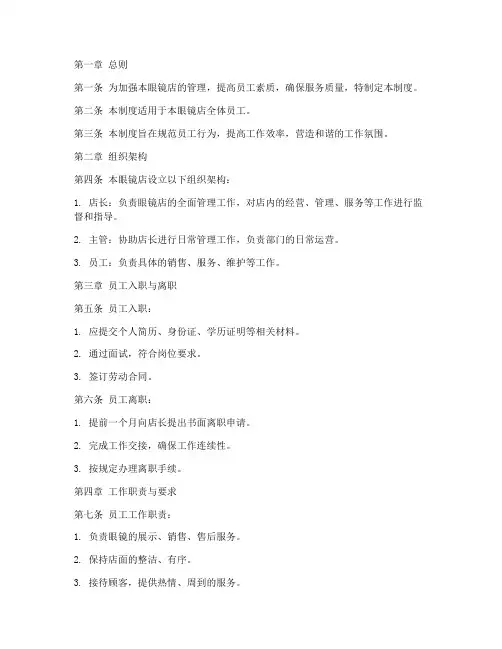 第一章 总则

第一条 为加强本眼镜店的管理，提高员工素质，确保服务质量，特制定本制度。

第二条 本制度适用于本眼镜店全体员工。

第三条 本制度旨在规范员工行为，提高工作效率，营造和谐的工作氛围。

第二章 组织架构

第四条 本眼镜店设立以下组织架构：

1. 店长：负责眼镜店的全面管理工作，对店内的经营、管理、服务等工作进行监督和指导。

2. 主管：协助店长进行日常管理工作，负责部门的日常运营。

3. 员工：负责具体的销售、服务、维护等工作。

第三章 员工入职与离职

第五条 员工入职：

1. 应提交个人简历、身份证、学历证明等相关材料。

2. 通过面试，符合岗位要求。

3. 签订劳动合同。

第六条 员工离职：

1. 提前一个月向店长提出书面离职申请。

2. 完成工作交接，确保工作连续性。

3. 按规定办理离职手续。

第四章 工作职责与要求

第七条 员工工作职责：

1. 负责眼镜的展示、销售、售后服务。

2. 保持店面的整洁、有序。

3. 接待顾客，提供热情、周到的服务。